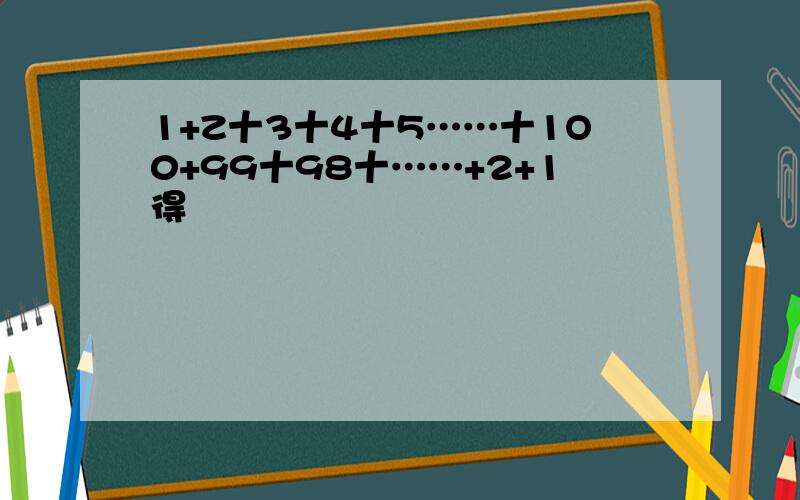 1+2十3十4十5……十100+99十98十……+2+1得